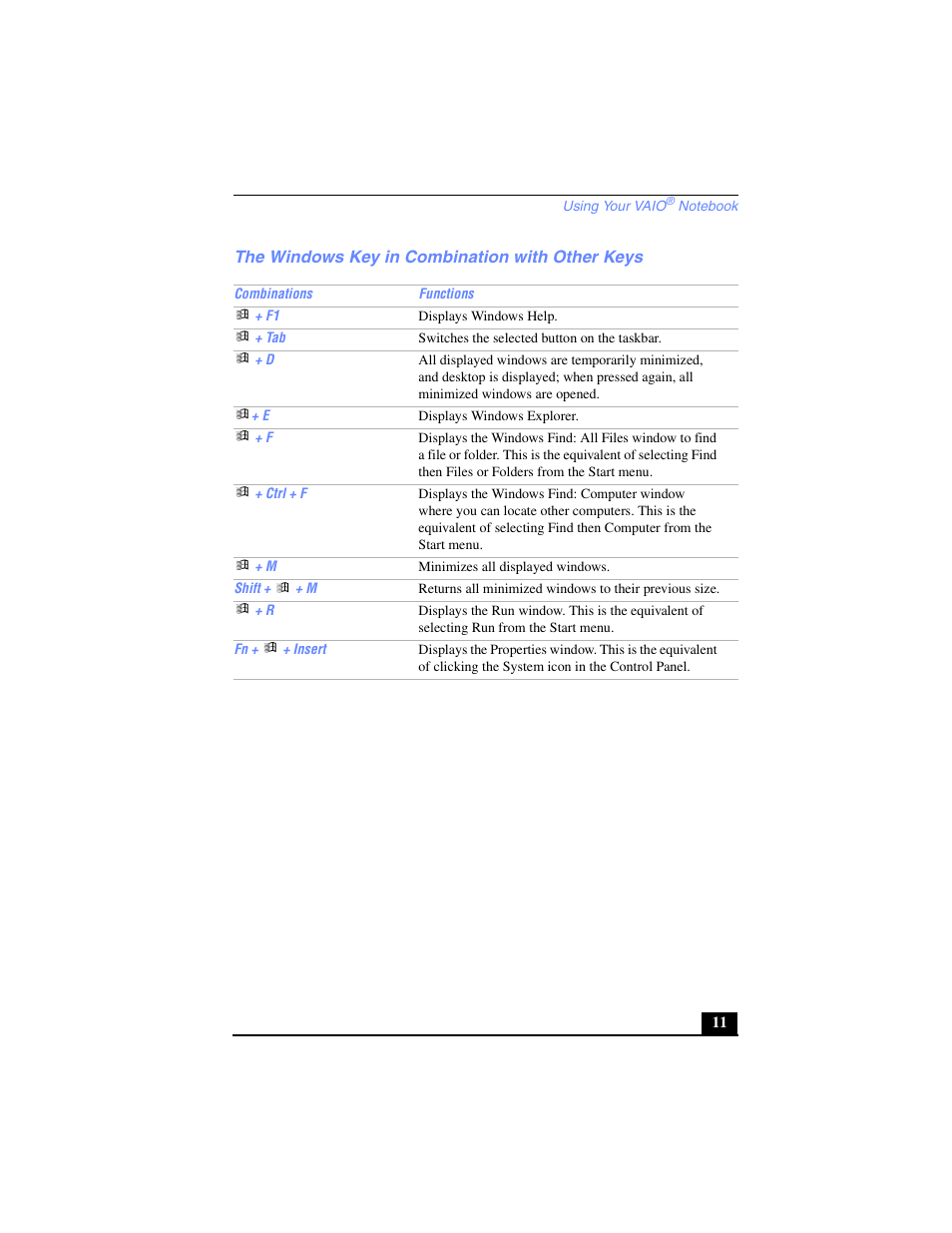 Using Your VAIO® Notebook

The Windows Key in Combination with Other Keys

| Combinations | Functions |
|---|---|
| + F1 | Displays Windows Help. |
| + Tab | Switches the selected button on the taskbar. |
| + D | All displayed windows are temporarily minimized, and desktop is displayed; when pressed again, all minimized windows are opened. |
| + E | Displays Windows Explorer. |
| + F | Displays the Windows Find: All Files window to find a file or folder. This is the equivalent of selecting Find then Files or Folders from the Start menu. |
| + Ctrl + F | Displays the Windows Find: Computer window where you can locate other computers. This is the equivalent of selecting Find then Computer from the Start menu. |
| + M | Minimizes all displayed windows. |
| Shift + + M | Returns all minimized windows to their previous size. |
| + R | Displays the Run window. This is the equivalent of selecting Run from the Start menu. |
| Fn + + Insert | Displays the Properties window. This is the equivalent of clicking the System icon in the Control Panel. |

11